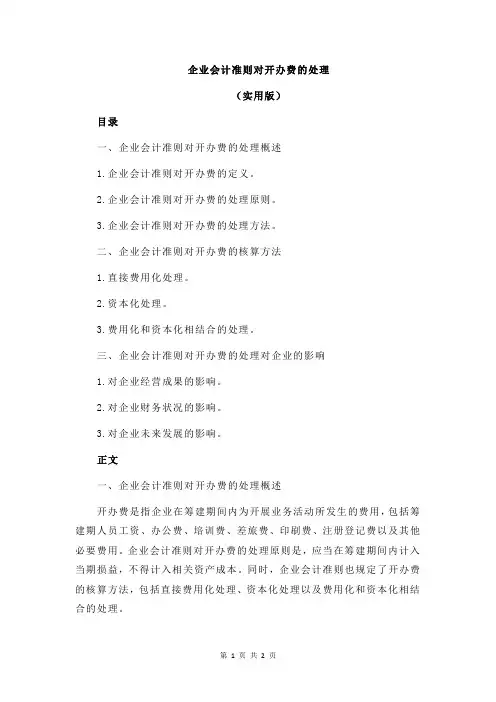 企业会计准则对开办费的处理

（实用版）

目录

一、企业会计准则对开办费的处理概述

1.企业会计准则对开办费的定义。

2.企业会计准则对开办费的处理原则。

3.企业会计准则对开办费的处理方法。

二、企业会计准则对开办费的核算方法

1.直接费用化处理。

2.资本化处理。

3.费用化和资本化相结合的处理。

三、企业会计准则对开办费的处理对企业的影响

1.对企业经营成果的影响。

2.对企业财务状况的影响。

3.对企业未来发展的影响。

正文

一、企业会计准则对开办费的处理概述

开办费是指企业在筹建期间内为开展业务活动所发生的费用，包括筹建期人员工资、办公费、培训费、差旅费、印刷费、注册登记费以及其他必要费用。企业会计准则对开办费的处理原则是，应当在筹建期间内计入当期损益，不得计入相关资产成本。同时，企业会计准则也规定了开办费的核算方法，包括直接费用化处理、资本化处理以及费用化和资本化相结合的处理。

第 1 页 共 2 页